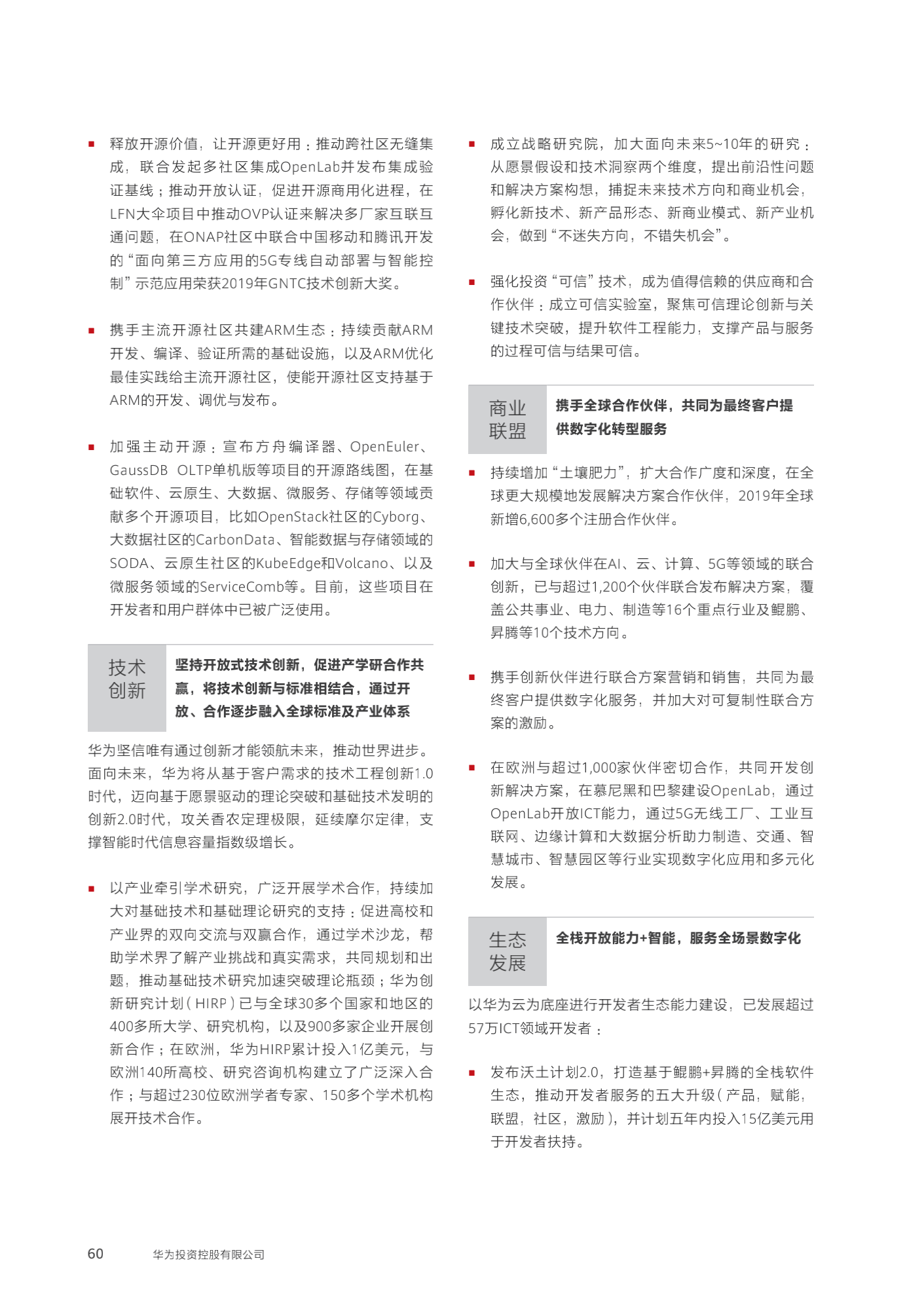 ■ 释放开源价值，让开源更好用：推动跨社区无缝集成，联合发起多社区集成OpenLab并发布集成验证基线；推动开放认证，促进开源商用化进程，在LFN大伞项目中推动OVP认证来解决多厂家互联互通问题，在ONAP社区中联合中国移动和腾讯开发的“面向第三方应用的5G专线自动部署与智能控制”示范应用荣获2019年GNTC技术创新大奖。

■ 携手主流开源社区共建ARM生态：持续贡献ARM开发、编译、验证所需的基础设施，以及ARM优化最佳实践给主流开源社区，使能开源社区支持基于ARM的开发、调优与发布。

■ 加强主动开源：宣布方舟编译器、OpenEuler、GaussDB OLTP单机版等项目的开源路线图，在基础软件、云原生、大数据、微服务、存储等领域贡献多个开源项目，比如OpenStack社区的Cyborg、大数据社区的CarbonData、智能数据与存储领域的SODA、云原生社区的KubeEdge和Volcano、以及微服务领域的ServiceComb等。目前，这些项目在开发者和用户群体中已被广泛使用。

技术创新

坚持开放式技术创新，促进产学研合作共赢，将技术创新与标准相结合，通过开放、合作逐步融入全球标准及产业体系

华为坚信唯有通过创新才能领航未来，推动世界进步。面向未来，华为将从基于客户需求的技术工程创新1.0时代，迈向基于愿景驱动的理论突破和基础技术发明的创新2.0时代，攻关香农定理极限，延续摩尔定律，支撑智能时代信息容量指数级增长。

■ 以产业牵引学术研究，广泛开展学术合作，持续加大对基础技术和基础理论研究的支持：促进高校和产业界的双向交流与双赢合作，通过学术沙龙，帮助学术界了解产业挑战和真实需求，共同规划和出题，推动基础技术研究加速突破理论瓶颈；华为创新研究计划（HIRP）已与全球30多个国家和地区的400多所大学、研究机构，以及900多家企业开展创新合作；在欧洲，华为HIRP累计投入1亿美元，与欧洲140所高校、研究咨询机构建立了广泛深入合作；与超过230位欧洲学者专家、150多个学术机构展开技术合作。

■ 成立战略研究院，加大面向未来5~10年的研究：从愿景假设和技术洞察两个维度，提出前沿性问题和解决方案构想，捕捉未来技术方向和商业机会，孵化新技术、新产品形态、新商业模式、新产业机会，做到“不迷失方向，不错失机会”。

■ 强化投资“可信”技术，成为值得信赖的供应商和合作伙伴：成立可信实验室，聚焦可信理论创新与关键技术突破，提升软件工程能力，支撑产品与服务的过程可信与结果可信。

商业联盟

携手全球合作伙伴，共同为最终客户提供数字化转型服务

■ 持续增加“土壤肥力”，扩大合作广度和深度，在全球更大规模地发展解决方案合作伙伴，2019年全球新增6,600多个注册合作伙伴。

■ 加大与全球伙伴在AI、云、计算、5G等领域的联合创新，已与超过1,200个伙伴联合发布解决方案，覆盖公共事业、电力、制造等16个重点行业及鲲鹏、昇腾等10个技术方向。

■ 携手创新伙伴进行联合方案营销和销售，共同为最终客户提供数字化服务，并加大对可复制性联合方案的激励。

■ 在欧洲与超过1,000家伙伴密切合作，共同开发创新解决方案，在慕尼黑和巴黎建设OpenLab，通过OpenLab开放ICT能力，通过5G无线工厂、工业互联网、边缘计算和大数据分析助力制造、交通、智慧城市、智慧园区等行业实现数字化应用和多元化发展。

生态发展

全栈开放能力+智能，服务全场景数字化

以华为云为底座进行开发者生态能力建设，已发展超过57万ICT领域开发者：

■ 发布沃土计划2.0，打造基于鲲鹏+昇腾的全栈软件生态，推动开发者服务的五大升级（产品，赋能，联盟，社区，激励），并计划五年内投入15亿美元用于开发者扶持。

60 华为投资控股有限公司